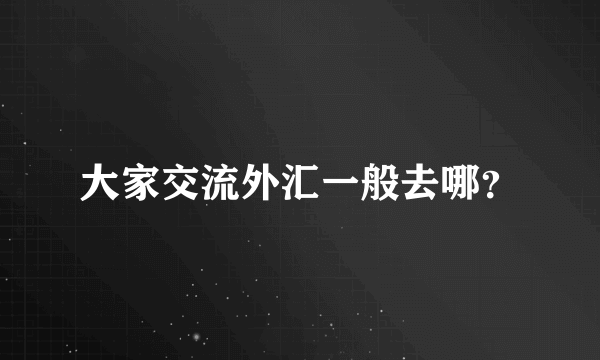 大家交流外汇一般去哪?